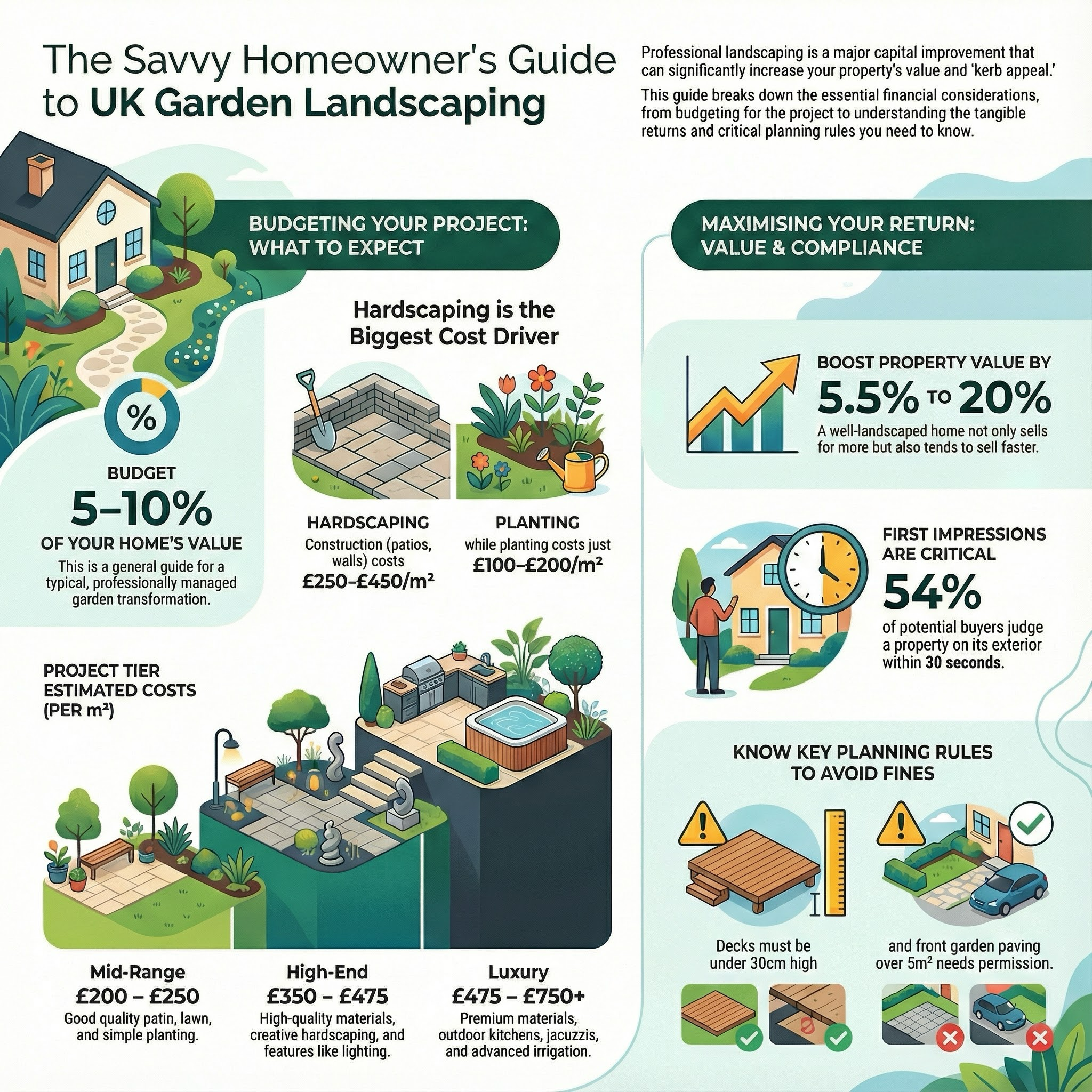 The Savvy Homeowner's Guide to **UK Garden Landscaping**

Professional landscaping is a major capital improvement that can significantly increase your property's value and 'kerb appeal.'

This guide breaks down the essential financial considerations, from budgeting for the project to understanding the tangible returns and critical planning rules you need to know.

BUDGETING YOUR PROJECT: WHAT TO EXPECT

%

BUDGET
5–10%
OF YOUR HOME'S VALUE
This is a general guide for a typical, professionally managed garden transformation.

Hardscaping is the Biggest Cost Driver

HARDSCAPING
Construction (patios, walls) costs
£250–£450/m²

PLANTING
while planting costs just
£100–£200/m²

PROJECT TIER ESTIMATED COSTS (PER m²)

Mid-Range
£200 – £250
Good quality patin, lawn, and simple planting.

High-End
£350 – £475
High-quality materials, creative hardscaping, and features like lighting.

Luxury
£475 – £750+
Premium materials, outdoor kitchens, jacuzzis, and advanced irrigation.

MAXIMISING YOUR RETURN: VALUE & COMPLIANCE

BOOST PROPERTY VALUE BY
5.5% TO 20%
A well-landscaped home not only sells for more but also tends to sell faster.

FIRST IMPRESSIONS ARE CRITICAL
54%
of potential buyers judge a property on its exterior within **30 seconds.**

KNOW KEY PLANNING RULES TO AVOID FINES

Decks must be under 30cm high

and front garden paving over 5m² needs permission.